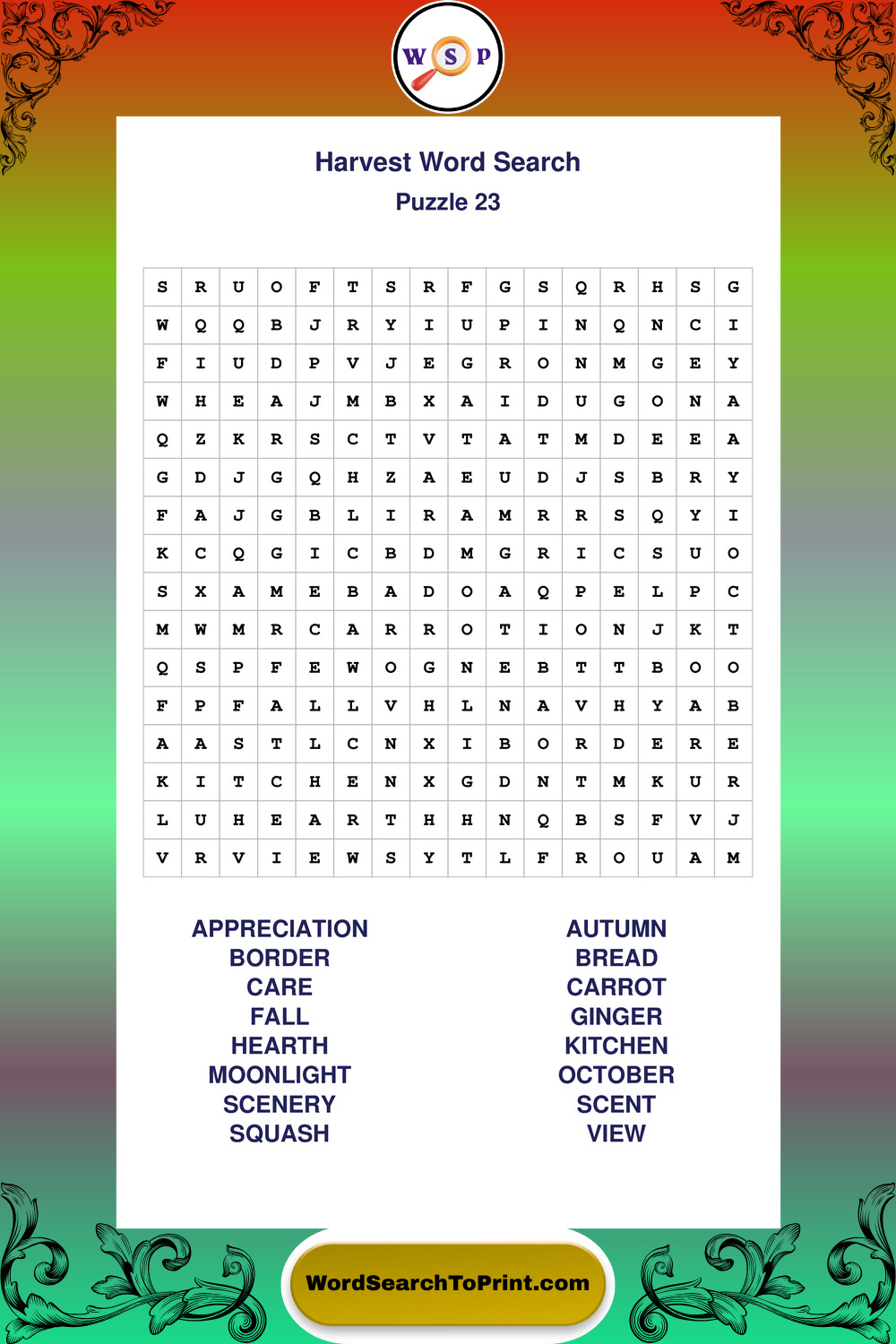 W S P

Harvest Word Search
Puzzle 23

| S | R | U | O | F | T | S | R | F | G | S | Q | R | H | S | G |
|---|---|---|---|---|---|---|---|---|---|---|---|---|---|---|---|
| W | Q | Q | B | J | R | Y | I | U | P | I | N | Q | N | C | I |
| F | I | U | D | P | V | J | E | G | R | O | N | M | G | E | Y |
| W | H | E | A | J | M | B | X | A | I | D | U | G | O | N | A |
| Q | Z | K | R | S | C | T | V | T | A | T | M | D | E | E | A |
| G | D | J | G | Q | H | Z | A | E | U | D | J | S | B | R | Y |
| F | A | J | G | B | L | I | R | A | M | R | R | S | Q | Y | I |
| K | C | Q | G | I | C | B | D | M | G | R | I | C | S | U | O |
| S | X | A | M | E | B | A | D | O | A | Q | P | E | L | P | C |
| M | W | M | R | C | A | R | R | O | T | I | O | N | J | K | T |
| Q | S | P | F | E | W | O | G | N | E | B | T | T | B | O | O |
| F | P | F | A | L | L | V | H | L | N | A | V | H | Y | A | B |
| A | A | S | T | L | C | N | X | I | B | O | R | D | E | R | E |
| K | I | T | C | H | E | N | X | G | D | N | T | M | K | U | R |
| L | U | H | E | A | R | T | H | H | N | Q | B | S | F | V | J |
| V | R | V | I | E | W | S | Y | T | L | F | R | O | U | A | M |

APPRECIATION
BORDER
CARE
FALL
HEARTH
MOONLIGHT
SCENERY
SQUASH

AUTUMN
BREAD
CARROT
GINGER
KITCHEN
OCTOBER
SCENT
VIEW

WordSearchToPrint.com